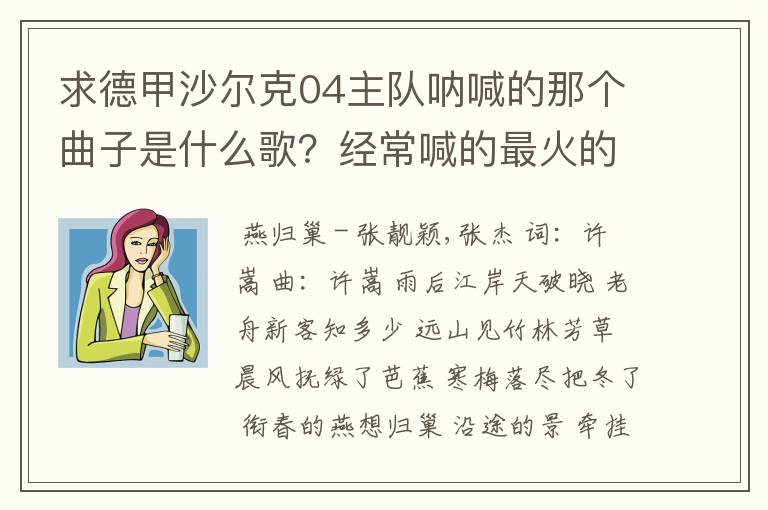 求德甲沙尔克04主队呐喊的那个曲子是什么歌？经常喊的最火的

燕归巢－张靓颖，张杰 词：许嵩 曲：许嵩 雨后江岸天破晓 老舟新客知多少 远山见竹林芳草 晨风抚绿了芭蕉 寒梅落尽把冬了 衔春的燕想归巢 沿途的景 牵挂